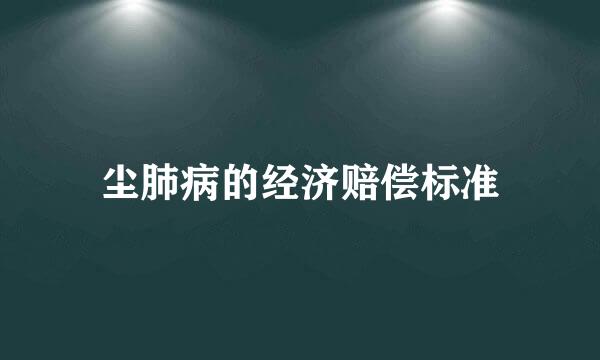 尘肺病的经济赔偿标准